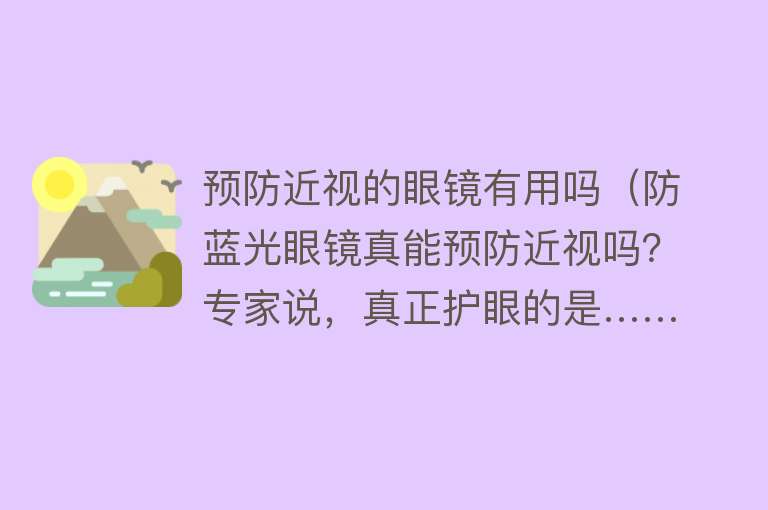 预防近视的眼镜有用吗（防蓝光眼镜真能预防近视吗？专家说，真正护眼的是……